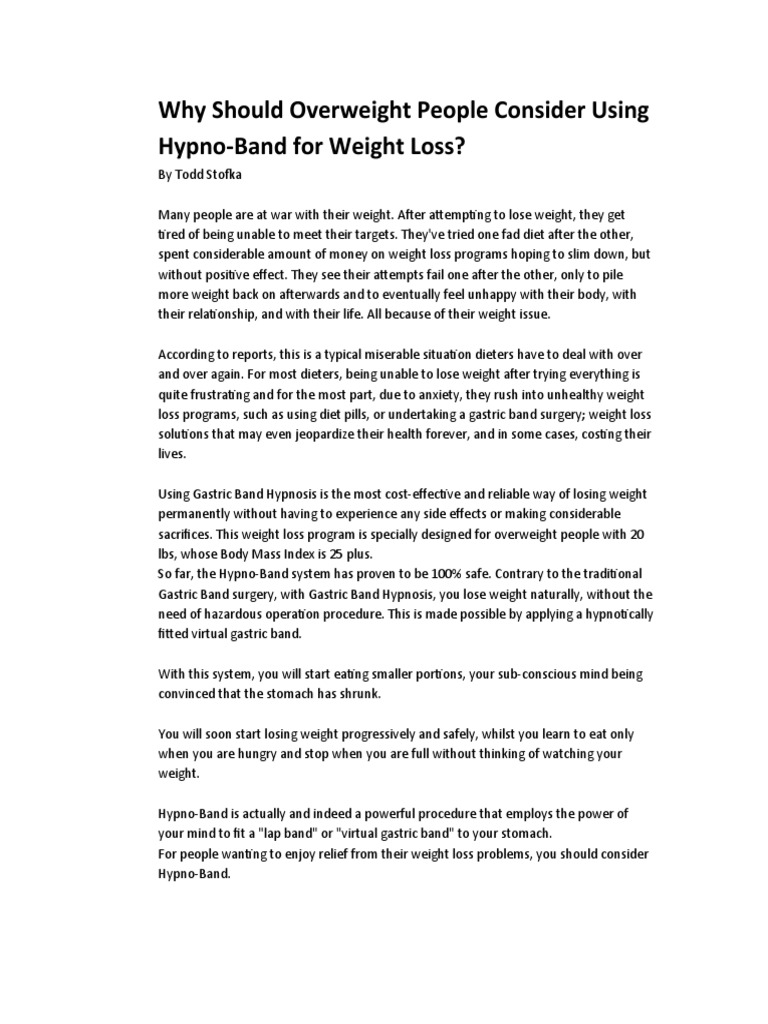 Why Should Overweight People Consider Using Hypno-Band for Weight Loss?

By Todd Stofka

Many people are at war with their weight. After attempting to lose weight, they get tired of being unable to meet their targets. They've tried one fad diet after the other, spent considerable amount of money on weight loss programs hoping to slim down, but without positive effect. They see their attempts fail one after the other, only to pile more weight back on afterwards and to eventually feel unhappy with their body, with their relationship, and with their life. All because of their weight issue.

According to reports, this is a typical miserable situation dieters have to deal with over and over again. For most dieters, being unable to lose weight after trying everything is quite frustrating and for the most part, due to anxiety, they rush into unhealthy weight loss programs, such as using diet pills, or undertaking a gastric band surgery; weight loss solutions that may even jeopardize their health forever, and in some cases, costing their lives.

Using Gastric Band Hypnosis is the most cost-effective and reliable way of losing weight permanently without having to experience any side effects or making considerable sacrifices. This weight loss program is specially designed for overweight people with 20 lbs, whose Body Mass Index is 25 plus.
So far, the Hypno-Band system has proven to be 100% safe. Contrary to the traditional Gastric Band surgery, with Gastric Band Hypnosis, you lose weight naturally, without the need of hazardous operation procedure. This is made possible by applying a hypnotically fitted virtual gastric band.

With this system, you will start eating smaller portions, your sub-conscious mind being convinced that the stomach has shrunk.

You will soon start losing weight progressively and safely, whilst you learn to eat only when you are hungry and stop when you are full without thinking of watching your weight.

Hypno-Band is actually and indeed a powerful procedure that employs the power of your mind to fit a "lap band" or "virtual gastric band" to your stomach.
For people wanting to enjoy relief from their weight loss problems, you should consider Hypno-Band.